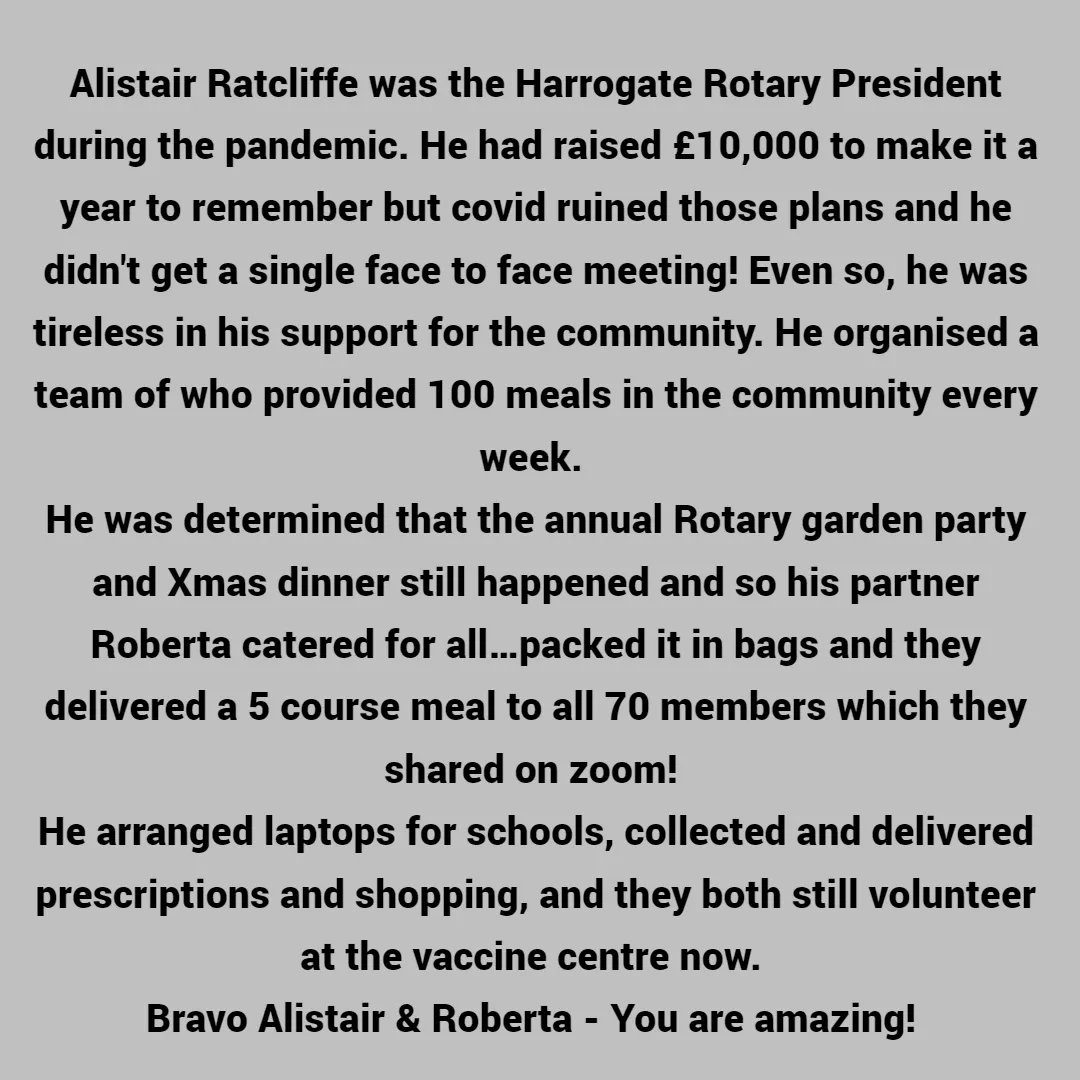 Alistair Ratcliffe was the Harrogate Rotary President during the pandemic. He had raised £10,000 to make it a year to remember but covid ruined those plans and he didn't get a single face to face meeting! Even so, he was tireless in his support for the community. He organised a team of who provided 100 meals in the community every week.

He was determined that the annual Rotary garden party and Xmas dinner still happened and so his partner Roberta catered for all...packed it in bags and they delivered a 5 course meal to all 70 members which they shared on zoom!

He arranged laptops for schools, collected and delivered prescriptions and shopping, and they both still volunteer at the vaccine centre now.

Bravo Alistair & Roberta - You are amazing!